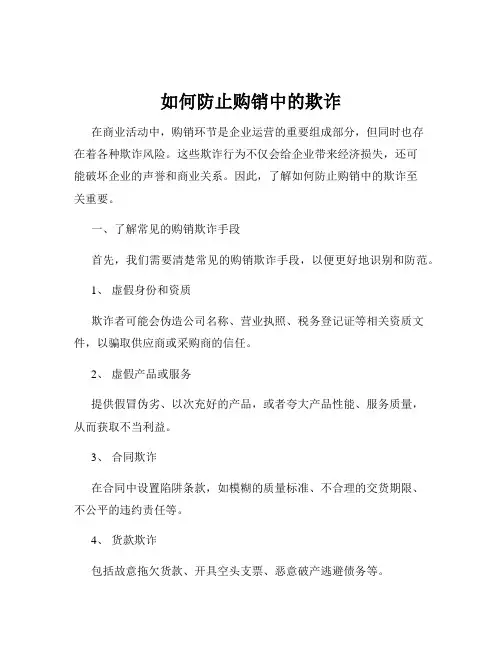 如何防止购销中的欺诈

在商业活动中，购销环节是企业运营的重要组成部分，但同时也存在着各种欺诈风险。这些欺诈行为不仅会给企业带来经济损失，还可能破坏企业的声誉和商业关系。因此，了解如何防止购销中的欺诈至关重要。

一、了解常见的购销欺诈手段

首先，我们需要清楚常见的购销欺诈手段，以便更好地识别和防范。

1、 虚假身份和资质

欺诈者可能会伪造公司名称、营业执照、税务登记证等相关资质文件，以骗取供应商或采购商的信任。

2、 虚假产品或服务

提供假冒伪劣、以次充好的产品，或者夸大产品性能、服务质量，从而获取不当利益。

3、 合同欺诈

在合同中设置陷阱条款，如模糊的质量标准、不合理的交货期限、不公平的违约责任等。

4、 货款欺诈

包括故意拖欠货款、开具空头支票、恶意破产逃避债务等。